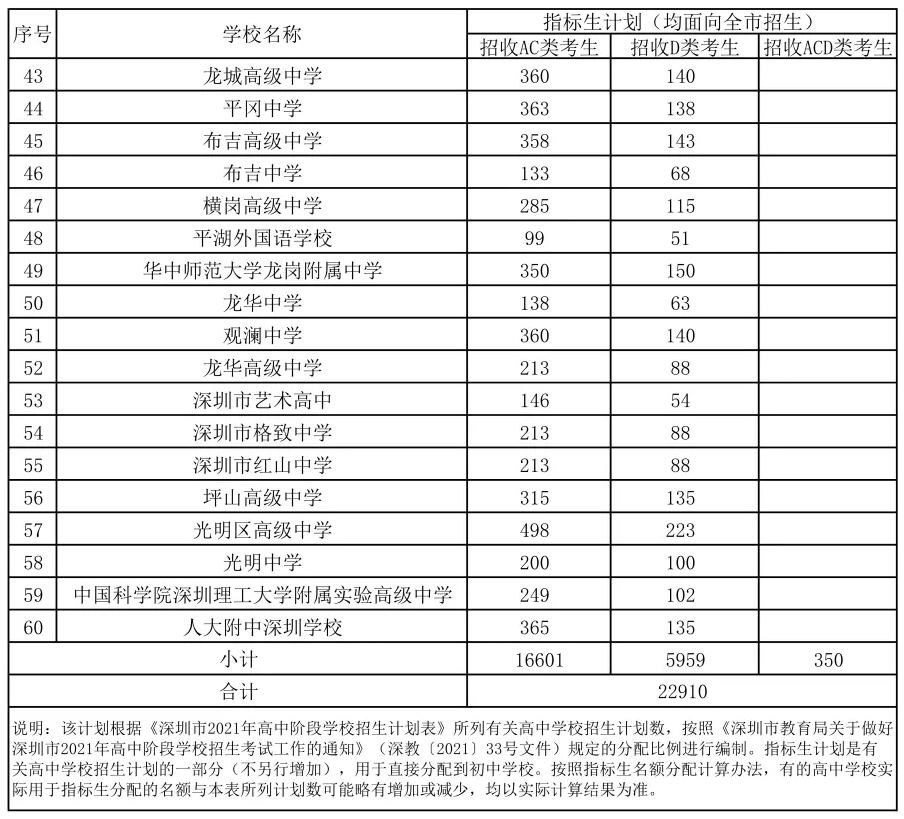 | 序号 | 学校名称 | 指标生计划（均面向全市招生） | | |
|---|---|---|---|---|
| | | 招收AC类考生 | 招收D类考生 | 招收ACD类考生 |
| 43 | 龙城高级中学 | 360 | 140 | |
| 44 | 平冈中学 | 363 | 138 | |
| 45 | 布吉高级中学 | 358 | 143 | |
| 46 | 布吉中学 | 133 | 68 | |
| 47 | 横岗高级中学 | 285 | 115 | |
| 48 | 平湖外国语学校 | 99 | 51 | |
| 49 | 华中师范大学龙岗附属中学 | 350 | 150 | |
| 50 | 龙华中学 | 138 | 63 | |
| 51 | 观澜中学 | 360 | 140 | |
| 52 | 龙华高级中学 | 213 | 88 | |
| 53 | 深圳市艺术高中 | 146 | 54 | |
| 54 | 深圳市格致中学 | 213 | 88 | |
| 55 | 深圳市红山中学 | 213 | 88 | |
| 56 | 坪山高级中学 | 315 | 135 | |
| 57 | 光明区高级中学 | 498 | 223 | |
| 58 | 光明中学 | 200 | 100 | |
| 59 | 中国科学院深圳理工大学附属实验高级中学 | 249 | 102 | |
| 60 | 人大附中深圳学校 | 365 | 135 | |
| 小计 | | 16601 | 5959 | 350 |
| 合计 | | 22910 | | |

说明：该计划根据《深圳市2021年高中阶段学校招生计划表》所列有关高中学校招生计划数，按照《深圳市教育局关于做好深圳市2021年高中阶段学校招生考试工作的通知》（深教〔2021〕33号文件）规定的分配比例进行编制。指标生计划是有关高中学校招生计划的一部分（不另行增加），用于直接分配到初中学校。按照指标生名额分配计算办法，有的高中学校实际用于指标生分配的名额与本表所列计划数可能略有增加或减少，均以实际计算结果为准。